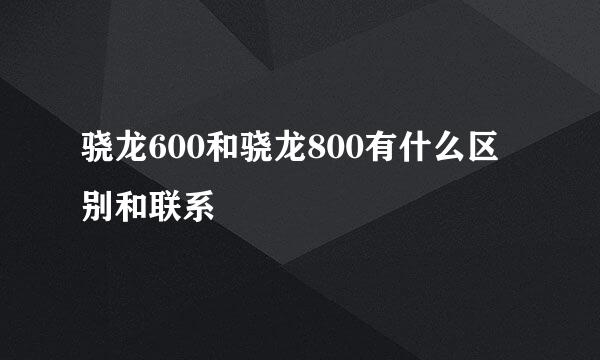 骁龙600和骁龙800有什么区别和联系